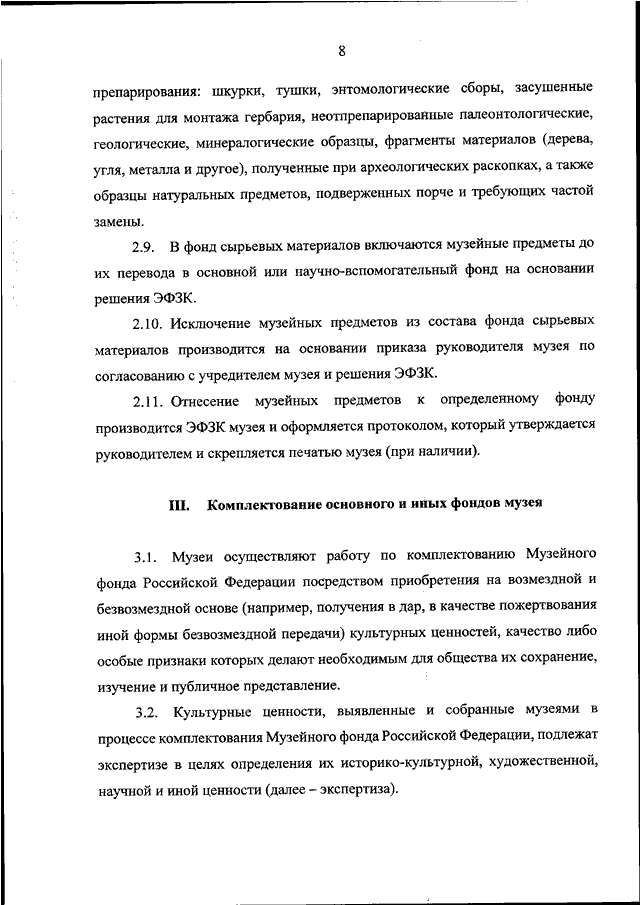 8

препарирования: шкурки, тушки, энтомологические сборы, засушенные растения для монтажа гербария, неотпрепарированные палеонтологические, геологические, минералогические образцы, фрагменты материалов (дерева, угля, металла и другое), полученные при археологических раскопках, а также образцы натуральных предметов, подверженных порче и требующих частой замены.

2.9. В фонд сырьевых материалов включаются музейные предметы до их перевода в основной или научно-вспомогательный фонд на основании решения ЭФЗК.

2.10. Исключение музейных предметов из состава фонда сырьевых материалов производится на основании приказа руководителя музея по согласованию с учредителем музея и решения ЭФЗК.

2.11. Отнесение музейных предметов к определенному фонду производится ЭФЗК музея и оформляется протоколом, который утверждается руководителем и скрепляется печатью музея (при наличии).

III. Комплектование основного и иных фондов музея

3.1. Музеи осуществляют работу по комплектованию Музейного фонда Российской Федерации посредством приобретения на возмездной и безвозмездной основе (например, получения в дар, в качестве пожертвования иной формы безвозмездной передачи) культурных ценностей, качество либо особые признаки которых делают необходимым для общества их сохранение, изучение и публичное представление.

3.2. Культурные ценности, выявленные и собранные музеями в процессе комплектования Музейного фонда Российской Федерации, подлежат экспертизе в целях определения их историко-культурной, художественной, научной и иной ценности (далее – экспертиза).